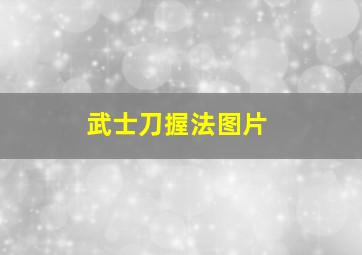 武士刀握法图片